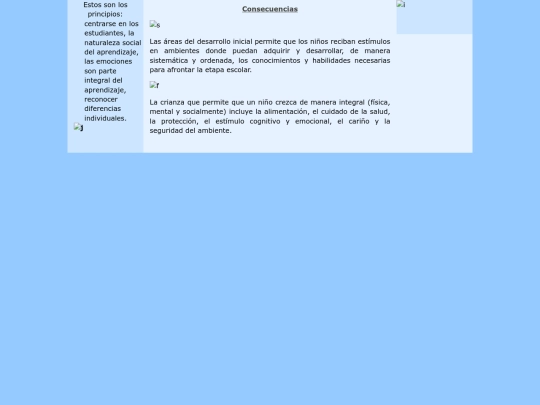 Estos son los principios: centrarse en los estudiantes, la naturaleza social del aprendizaje, las emociones son parte integral del aprendizaje, reconocer diferencias individuales.

j

Consecuencias

s

Las áreas del desarrollo inicial permite que los niños reciban estímulos en ambientes donde puedan adquirir y desarrollar, de manera sistemática y ordenada, los conocimientos y habilidades necesarias para afrontar la etapa escolar.

r

La crianza que permite que un niño crezca de manera integral (física, mental y socialmente) incluye la alimentación, el cuidado de la salud, la protección, el estímulo cognitivo y emocional, el cariño y la seguridad del ambiente.

i